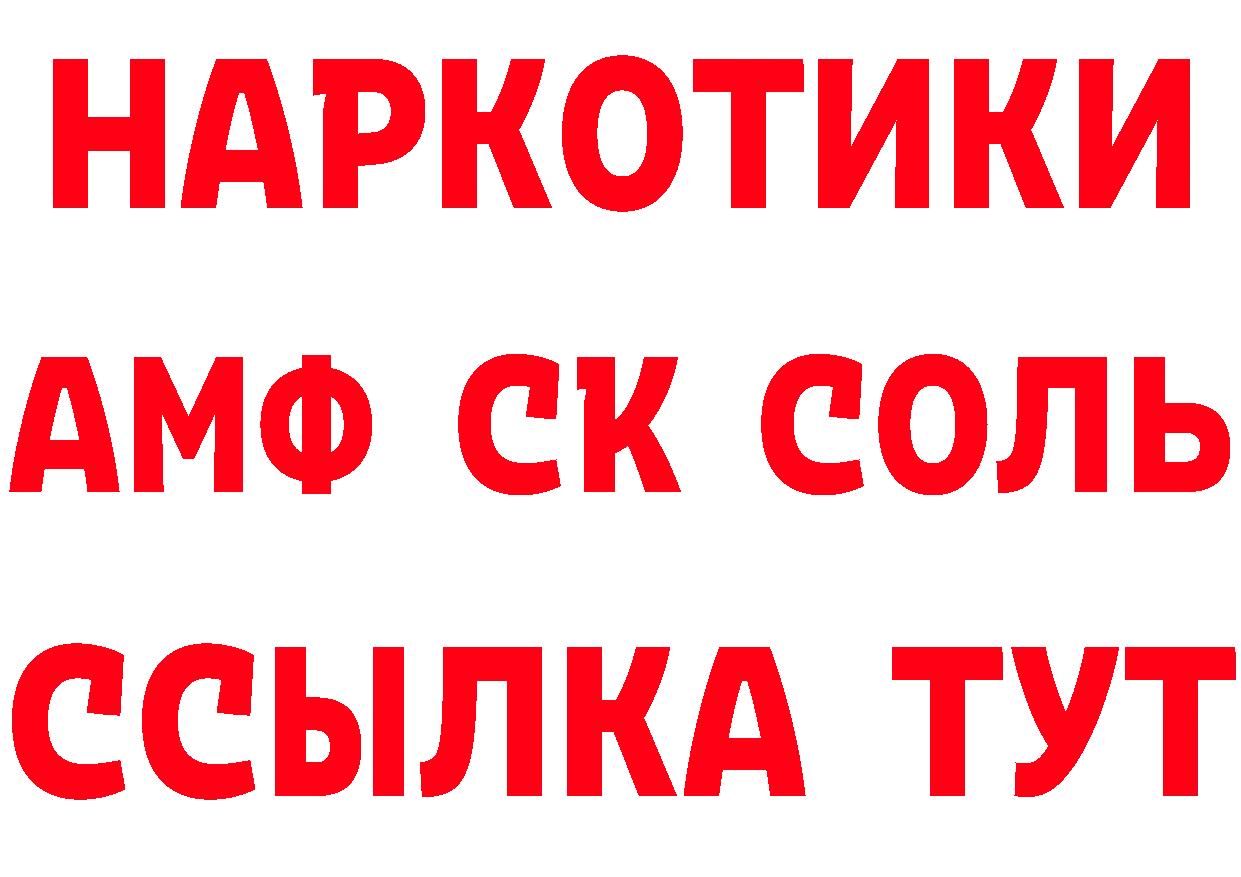 НАРКОТИКИ

АМФ СК СОЛЬ

ССЫЛКА ТУТ